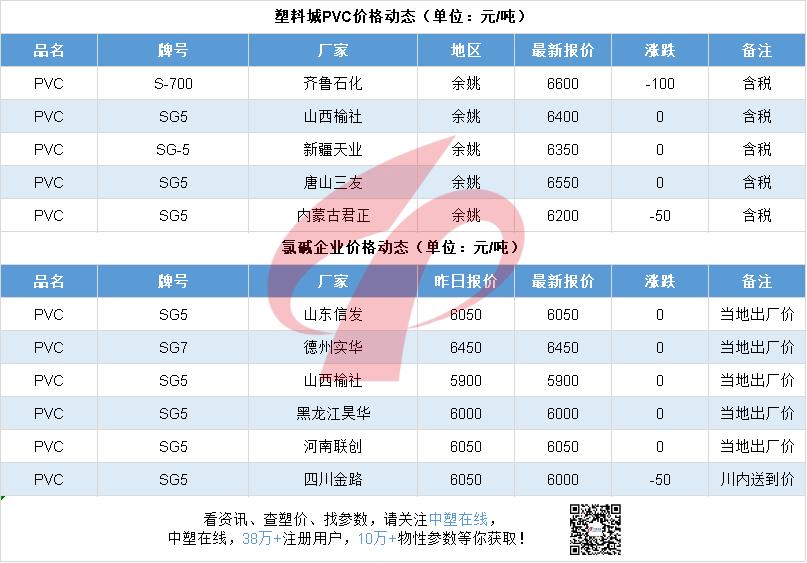 塑料城PVC价格动态（单位：元/吨）

| 品名 | 牌号 | 厂家 | 地区 | 最新报价 | 涨跌 | 备注 |
|---|---|---|---|---|---|---|
| PVC | S-700 | 齐鲁石化 | 余姚 | 6600 | -100 | 含税 |
| PVC | SG5 | 山西榆社 | 余姚 | 6400 | 0 | 含税 |
| PVC | SG-5 | 新疆天业 | 余姚 | 6350 | 0 | 含税 |
| PVC | SG5 | 唐山三友 | 余姚 | 6550 | 0 | 含税 |
| PVC | SG5 | 内蒙古君正 | 余姚 | 6200 | -50 | 含税 |

氯碱企业价格动态（单位：元/吨）

| 品名 | 牌号 | 厂家 | 昨日报价 | 最新报价 | 涨跌 | 备注 |
|---|---|---|---|---|---|---|
| PVC | SG5 | 山东信发 | 6050 | 6050 | 0 | 当地出厂价 |
| PVC | SG7 | 德州实华 | 6450 | 6450 | 0 | 当地出厂价 |
| PVC | SG5 | 山西榆社 | 5900 | 5900 | 0 | 当地出厂价 |
| PVC | SG5 | 黑龙江昊华 | 6000 | 6000 | 0 | 当地出厂价 |
| PVC | SG5 | 河南联创 | 6050 | 6050 | 0 | 当地出厂价 |
| PVC | SG5 | 四川金路 | 6050 | 6000 | -50 | 川内送到价 |

看资讯、查塑价、找参数，请关注中塑在线，
中塑在线，38万+注册用户，10万+物性参数等你获取！